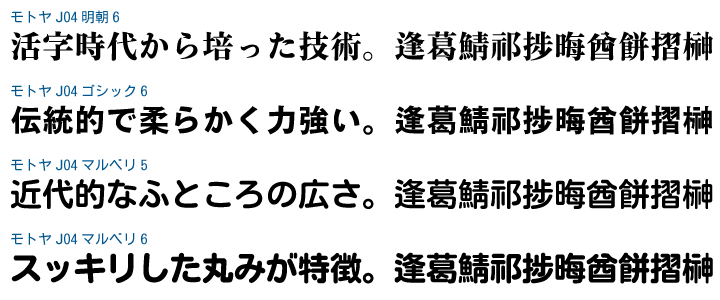 モトヤ J04 明朝 6
活字時代から培った技術。逢葛鯖祁捗晦酋餅摺榊

モトヤ J04 ゴシック 6
伝統的で柔らかく力強い。逢葛鯖祁捗晦酋餅摺榊

モトヤ J04 マルベリ 5
近代的なふところの広さ。逢葛鯖祁捗晦酋餅摺榊

モトヤ J04 マルベリ 6
スッキリした丸みが特徴。逢葛鯖祁捗晦酋餅摺榊